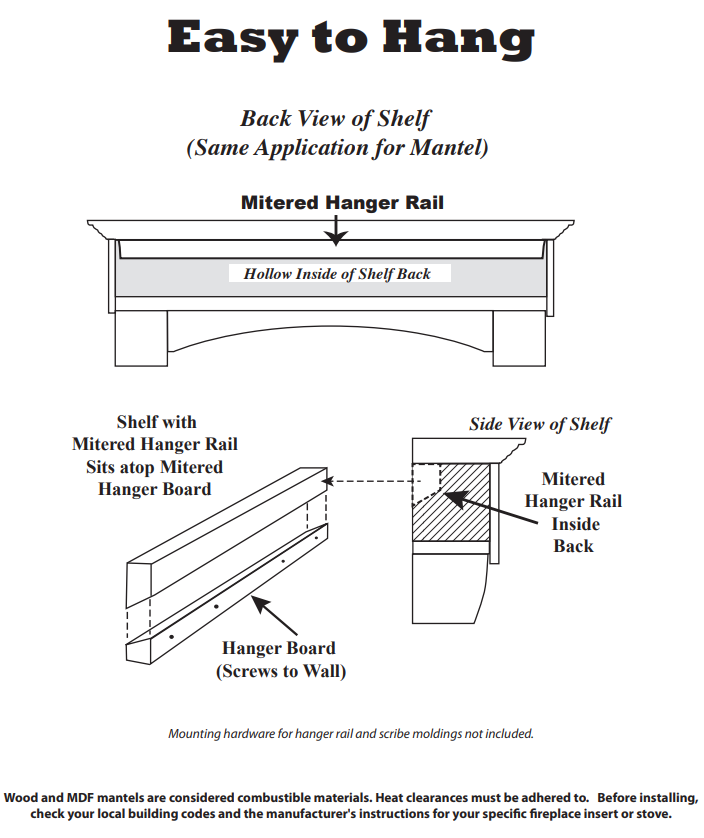 Easy to Hang

Back View of Shelf
(Same Application for Mantel)

Mitered Hanger Rail

Hollow Inside of Shelf Back

Shelf with
Mitered Hanger Rail
Sits atop Mitered
Hanger Board

Side View of Shelf

Mitered
Hanger Rail
Inside
Back

Hanger Board
(Screws to Wall)

Mounting hardware for hanger rail and scribe moldings not included.

Wood and MDF mantels are considered combustible materials. Heat clearances must be adhered to. Before installing, check your local building codes and the manufacturer's instructions for your specific fireplace insert or stove.